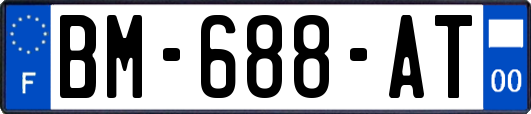 F
BM-688-AT
00